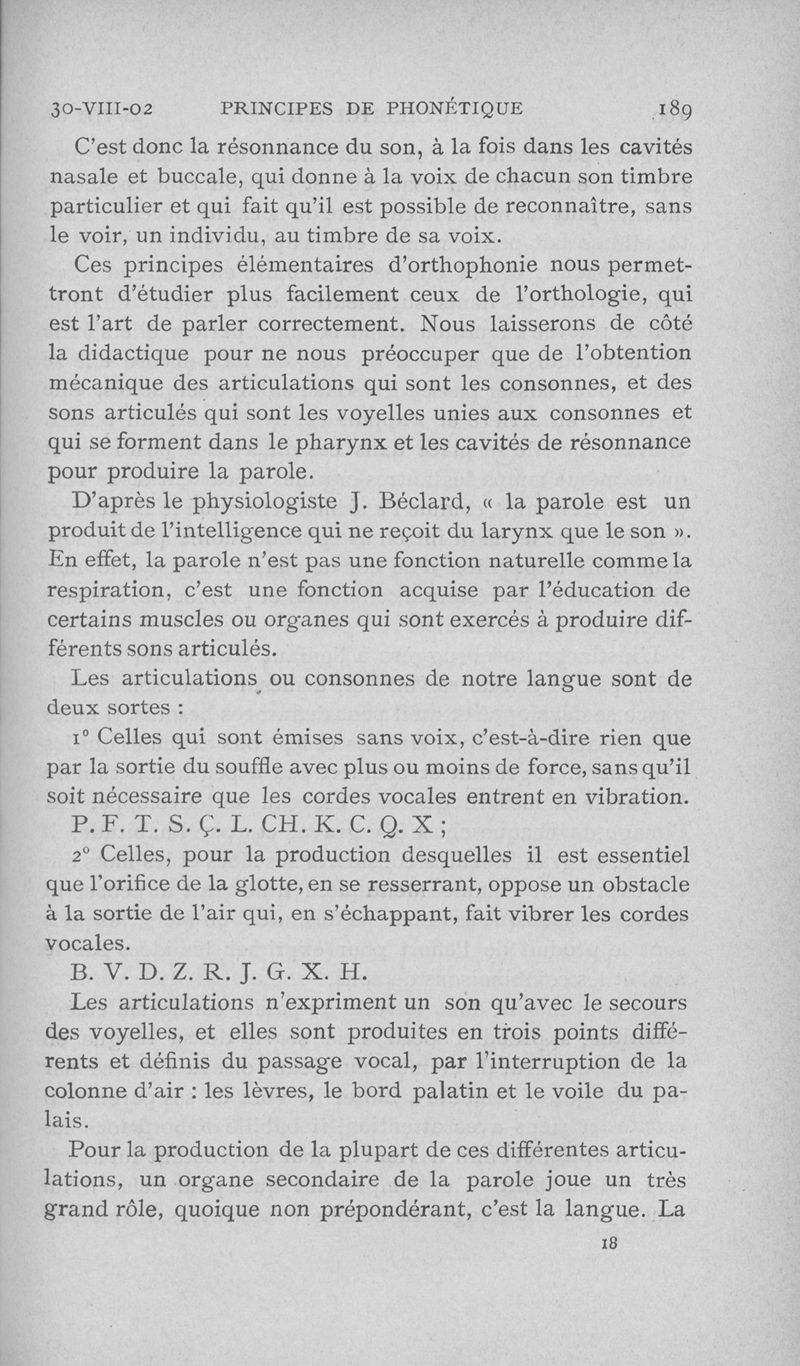 30-VIII-02 PRINCIPES DE PHONÉTIQUE 189

C'est donc la résonnance du son, à la fois dans les cavités nasale et buccale, qui donne à la voix de chacun son timbre particulier et qui fait qu'il est possible de reconnaître, sans le voir, un individu, au timbre de sa voix.

Ces principes élémentaires d'orthophonie nous permettront d'étudier plus facilement ceux de l'orthologie, qui est l'art de parler correctement. Nous laisserons de côté la didactique pour ne nous préoccuper que de l'obtention mécanique des articulations qui sont les consonnes, et des sons articulés qui sont les voyelles unies aux consonnes et qui se forment dans le pharynx et les cavités de résonnance pour produire la parole.

D'après le physiologiste J. Béclard, « la parole est un produit de l'intelligence qui ne reçoit du larynx que le son ». En effet, la parole n'est pas une fonction naturelle comme la respiration, c'est une fonction acquise par l'éducation de certains muscles ou organes qui sont exercés à produire différents sons articulés.

Les articulations ou consonnes de notre langue sont de deux sortes :

1° Celles qui sont émises sans voix, c'est-à-dire rien que par la sortie du souffle avec plus ou moins de force, sans qu'il soit nécessaire que les cordes vocales entrent en vibration.

P. F. T. S. Ç. L. CH. K. C. Q. X ;

2° Celles, pour la production desquelles il est essentiel que l'orifice de la glotte, en se resserrant, oppose un obstacle à la sortie de l'air qui, en s'échappant, fait vibrer les cordes vocales.

B. V. D. Z. R. J. G. X. H.

Les articulations n'expriment un son qu'avec le secours des voyelles, et elles sont produites en trois points différents et définis du passage vocal, par l'interruption de la colonne d'air : les lèvres, le bord palatin et le voile du palais.

Pour la production de la plupart de ces différentes articulations, un organe secondaire de la parole joue un très grand rôle, quoique non prépondérant, c'est la langue. La

18